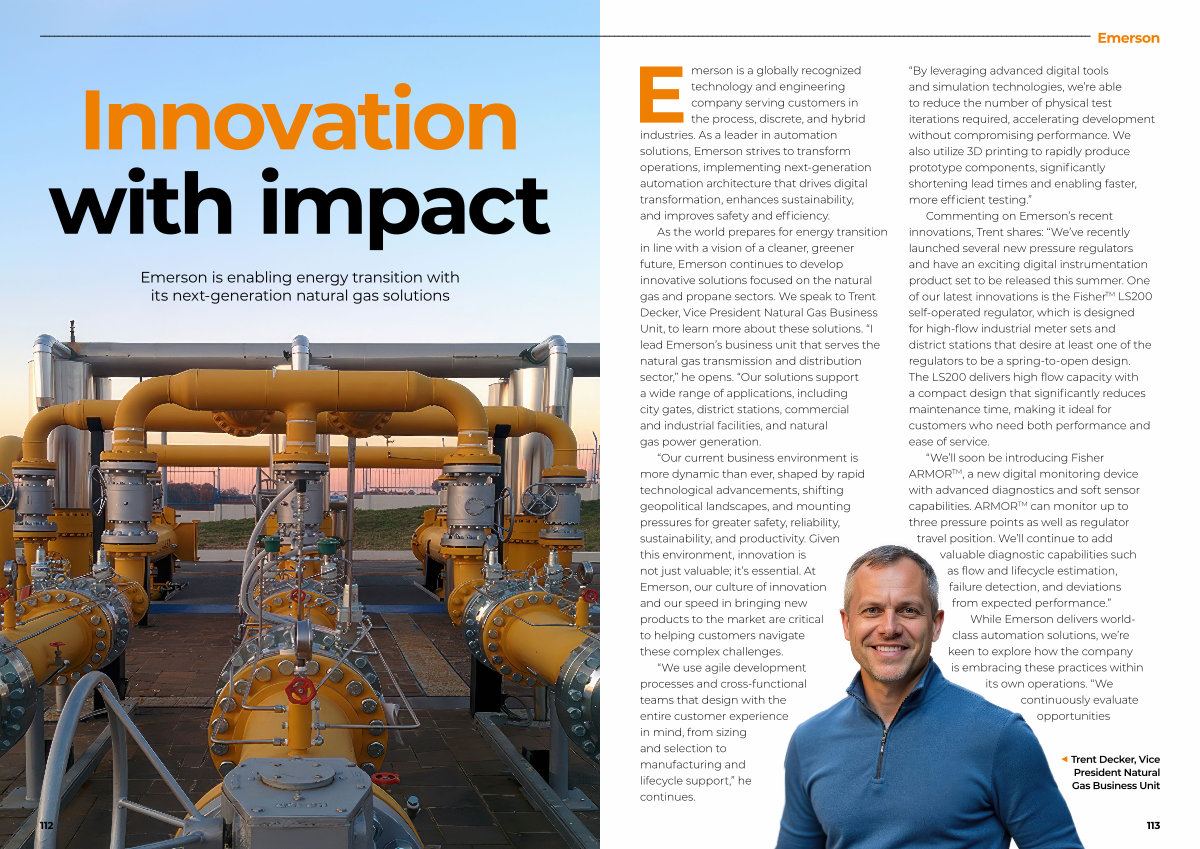 Emerson

Innovation with impact

Emerson is enabling energy transition with its next-generation natural gas solutions

Emerson is a globally recognized technology and engineering company serving customers in the process, discrete, and hybrid industries. As a leader in automation solutions, Emerson strives to transform operations, implementing next-generation automation architecture that drives digital transformation, enhances sustainability, and improves safety and efficiency.

As the world prepares for energy transition in line with a vision of a cleaner, greener future, Emerson continues to develop innovative solutions focused on the natural gas and propane sectors. We speak to Trent Decker, Vice President Natural Gas Business Unit, to learn more about these solutions. "I lead Emerson's business unit that serves the natural gas transmission and distribution sector," he opens. "Our solutions support a wide range of applications, including city gates, district stations, commercial and industrial facilities, and natural gas power generation.

"Our current business environment is more dynamic than ever, shaped by rapid technological advancements, shifting geopolitical landscapes, and mounting pressures for greater safety, reliability, sustainability, and productivity. Given this environment, innovation is not just valuable; it's essential. At Emerson, our culture of innovation and our speed in bringing new products to the market are critical to helping customers navigate these complex challenges.

"We use agile development processes and cross-functional teams that design with the entire customer experience in mind, from sizing and selection to manufacturing and lifecycle support," he continues.

"By leveraging advanced digital tools and simulation technologies, we're able to reduce the number of physical test iterations required, accelerating development without compromising performance. We also utilize 3D printing to rapidly produce prototype components, significantly shortening lead times and enabling faster, more efficient testing."

Commenting on Emerson's recent innovations, Trent shares: "We've recently launched several new pressure regulators and have an exciting digital instrumentation product set to be released this summer. One of our latest innovations is the Fisher™ LS200 self-operated regulator, which is designed for high-flow industrial meter sets and district stations that desire at least one of the regulators to be a spring-to-open design. The LS200 delivers high flow capacity with a compact design that significantly reduces maintenance time, making it ideal for customers who need both performance and ease of service.

"We'll soon be introducing Fisher ARMOR™, a new digital monitoring device with advanced diagnostics and soft sensor capabilities. ARMOR™ can monitor up to three pressure points as well as regulator travel position. We'll continue to add valuable diagnostic capabilities such as flow and lifecycle estimation, failure detection, and deviations from expected performance."

While Emerson delivers world-class automation solutions, we're keen to explore how the company is embracing these practices within its own operations. "We continuously evaluate opportunities

◄ Trent Decker, Vice President Natural Gas Business Unit

112

113